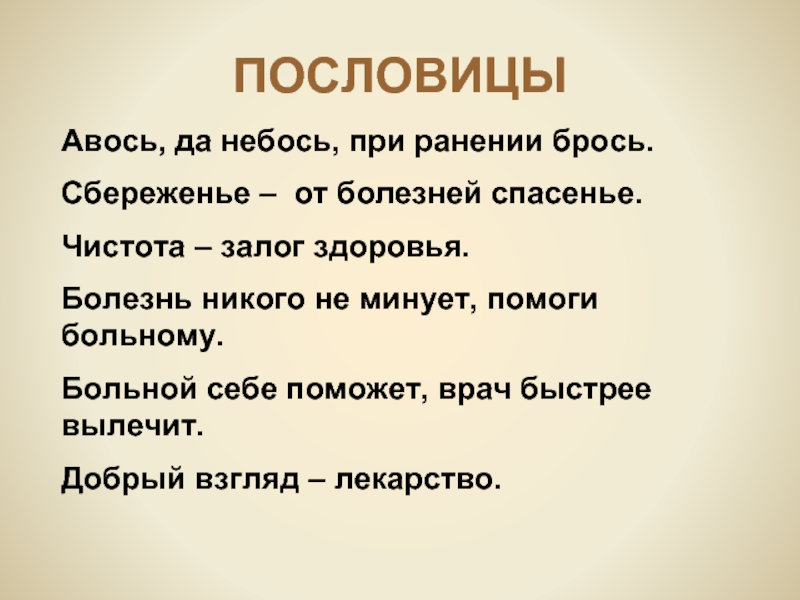 ПОСЛОВИЦЫ

Авось, да небось, при ранении брось.

Сбереженье – от болезней спасенье.

Чистота – залог здоровья.

Болезнь никого не минует, помоги больному.

Больной себе поможет, врач быстрее вылечит.

Добрый взгляд – лекарство.